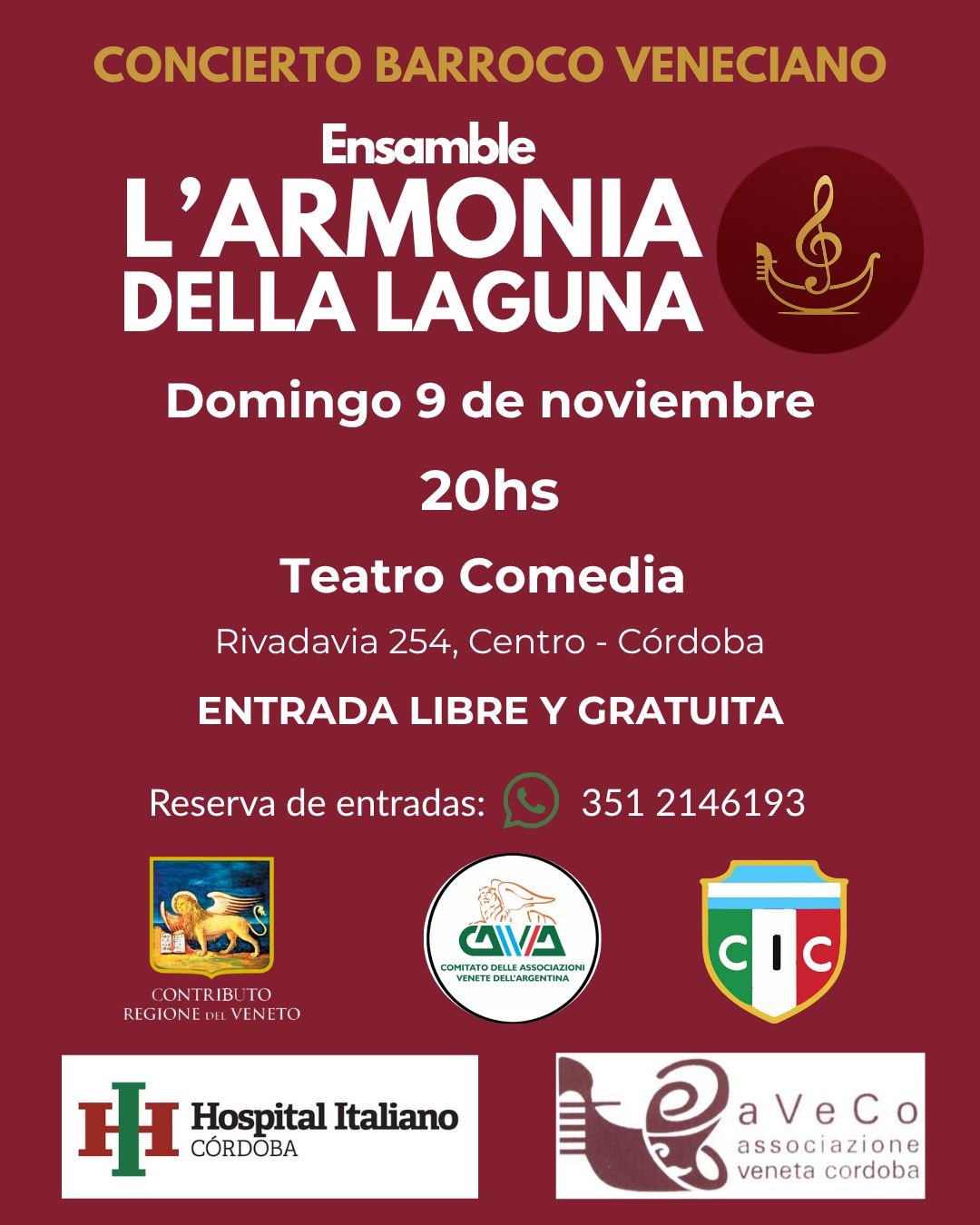 CONCIERTO BARROCO VENECIANO

Ensamble

L'ARMONIA DELLA LAGUNA

Domingo 9 de noviembre

20hs

Teatro Comedia

Rivadavia 254, Centro - Córdoba

ENTRADA LIBRE Y GRATUITA

Reserva de entradas: 351 2146193

CONTRIBUTO
REGIONE DEL VENETO

CAVA
COMITATO DELLE ASSOCIAZIONI
VENETE DELL'ARGENTINA

C I C

Hospital Italiano
CÓRDOBA

aVeCo
associazione
veneta cordoba